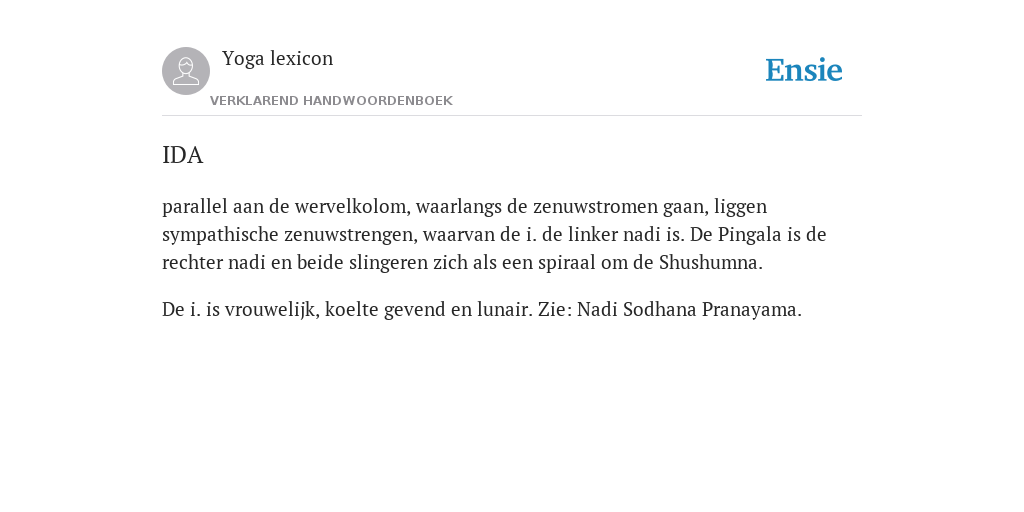 Yoga lexicon
VERKLAREND HANDWOORDENBOEK

Ensie

IDA

parallel aan de wervelkolom, waarlangs de zenuwstromen gaan, liggen sympathische zenuwstrengen, waarvan de i. de linker nadi is. De Pingala is de rechter nadi en beide slingeren zich als een spiraal om de Shushumna.

De i. is vrouwelijk, koelte gevend en lunair. Zie: Nadi Sodhana Pranayama.